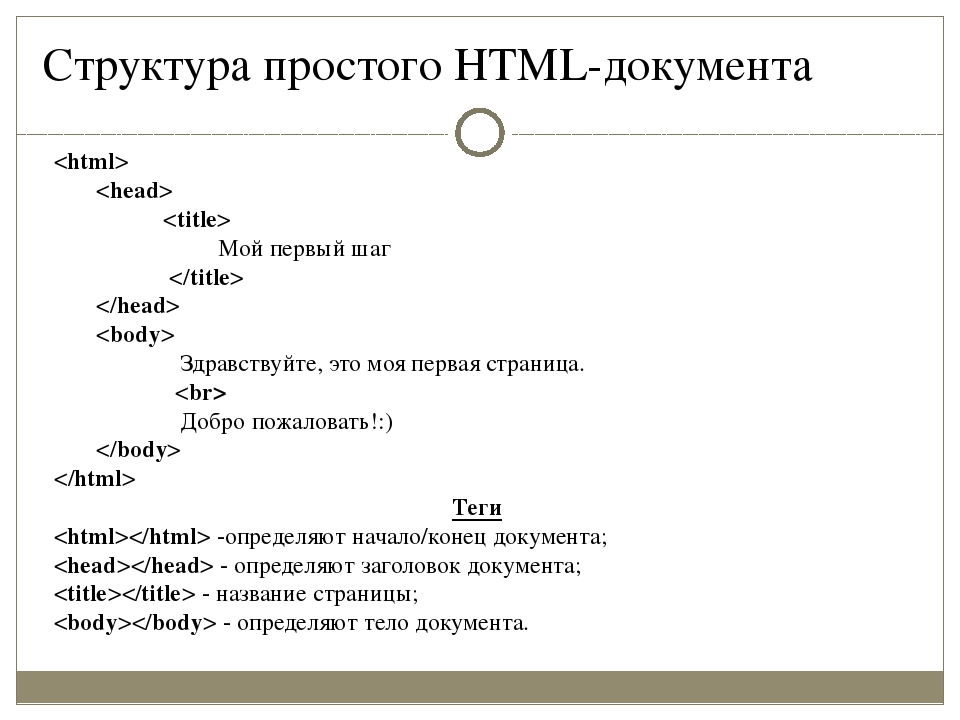 Структура простого HTML-документа

<html>
<head>
<title>
Мой первый шаг
</title>
</head>
<body>
Здравствуйте, это моя первая страница.
<br>
Добро пожаловать!:)
</body>
</html>

Теги

<html></html> -определяют начало/конец документа;
<head></head> - определяют заголовок документа;
<title></title> - название страницы;
<body></body> - определяют тело документа.